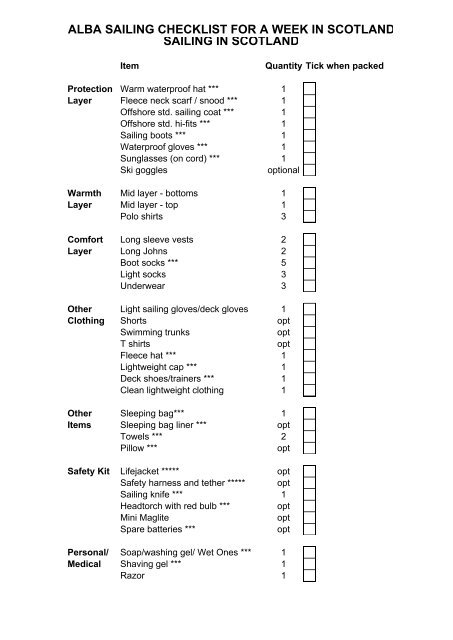 ALBA SAILING CHECKLIST FOR A WEEK IN SCOTLAND
SAILING IN SCOTLAND

| | Item | Quantity | Tick when packed |
|---|---|---|---|
| Protection Layer | Warm waterproof hat *** | 1 | |
| | Fleece neck scarf / snood *** | 1 | |
| | Offshore std. sailing coat *** | 1 | |
| | Offshore std. hi-fits *** | 1 | |
| | Sailing boots *** | 1 | |
| | Waterproof gloves *** | 1 | |
| | Sunglasses (on cord) *** | 1 | |
| | Ski goggles | optional | |
| Warmth Layer | Mid layer - bottoms | 1 | |
| | Mid layer - top | 1 | |
| | Polo shirts | 3 | |
| Comfort Layer | Long sleeve vests | 2 | |
| | Long Johns | 2 | |
| | Boot socks *** | 5 | |
| | Light socks | 3 | |
| | Underwear | 3 | |
| Other Clothing | Light sailing gloves/deck gloves | 1 | |
| | Shorts | opt | |
| | Swimming trunks | opt | |
| | T shirts | opt | |
| | Fleece hat *** | 1 | |
| | Lightweight cap *** | 1 | |
| | Deck shoes/trainers *** | 1 | |
| | Clean lightweight clothing | 1 | |
| Other Items | Sleeping bag*** | 1 | |
| | Sleeping bag liner *** | opt | |
| | Towels *** | 2 | |
| | Pillow *** | opt | |
| Safety Kit | Lifejacket ***** | opt | |
| | Safety harness and tether ***** | opt | |
| | Sailing knife *** | 1 | |
| | Headtorch with red bulb *** | opt | |
| | Mini Maglite | opt | |
| | Spare batteries *** | opt | |
| Personal/ Medical | Soap/washing gel/ Wet Ones *** | 1 | |
| | Shaving gel *** | 1 | |
| | Razor | 1 | |